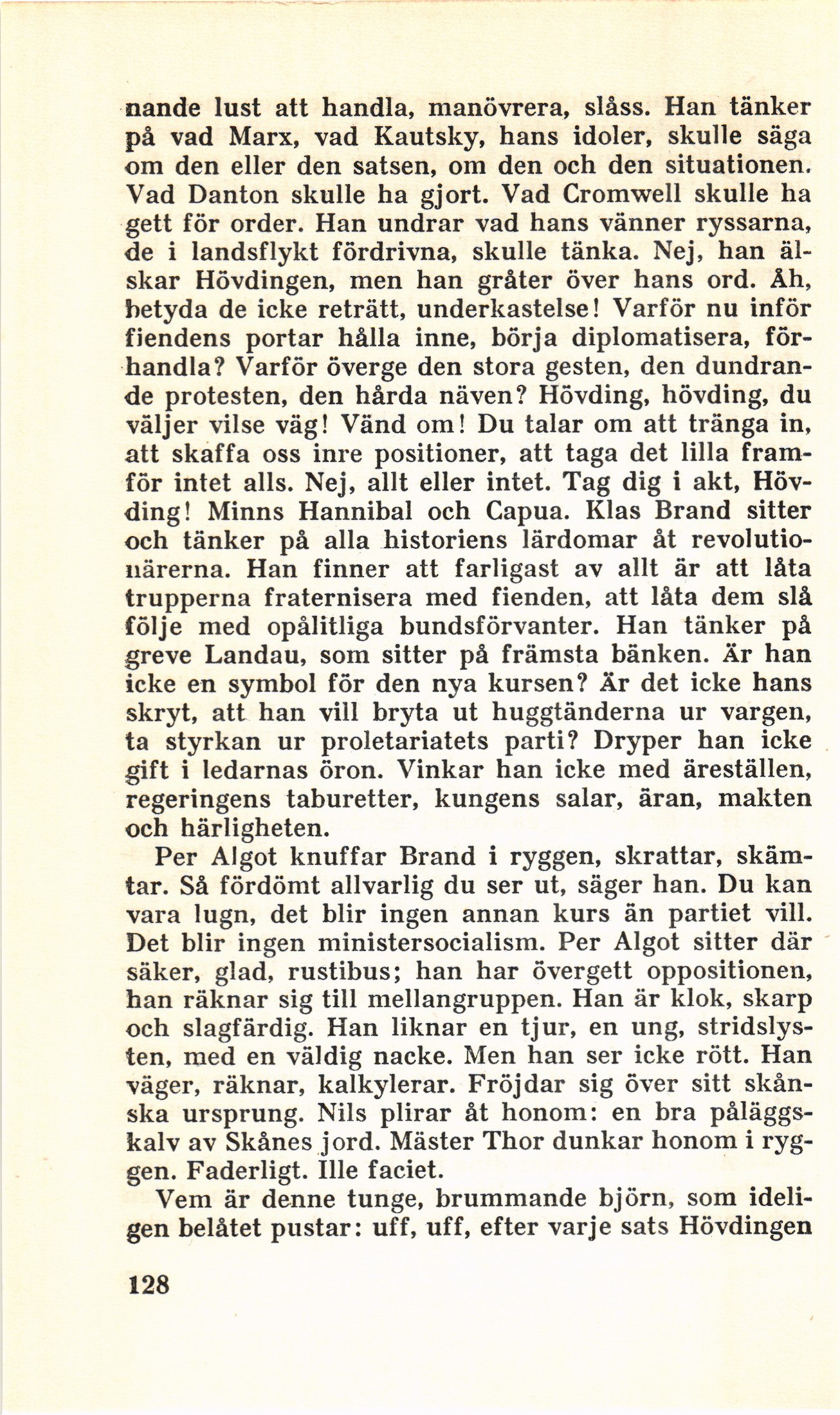 nande lust att handla, manövrera, slåss. Han tänker på vad Marx, vad Kautsky, hans idoler, skulle säga om den eller den satsen, om den och den situationen. Vad Danton skulle ha gjort. Vad Cromwell skulle ha gett för order. Han undrar vad hans vänner ryssarna, de i landsflykt fördrivna, skulle tänka. Nej, han älskar Hövdingen, men han gråter över hans ord. Åh, betyda de icke reträtt, underkastelse! Varför nu inför fiendens portar hålla inne, börja diplomatisera, förhandla? Varför överge den stora gesten, den dundrande protesten, den hårda näven? Hövding, hövding, du väljer vilse väg! Vänd om! Du talar om att tränga in, att skaffa oss inre positioner, att taga det lilla framför intet alls. Nej, allt eller intet. Tag dig i akt, Hövding! Minns Hannibal och Capua. Klas Brand sitter och tänker på alla historiens lärdomar åt revolutionärerna. Han finner att farligast av allt är att låta trupperna fraternisera med fienden, att låta dem slå följe med opålitliga bundsförvanter. Han tänker på greve Landau, som sitter på främsta bänken. Är han icke en symbol för den nya kursen? Är det icke hans skryt, att han vill bryta ut huggtänderna ur vargen, ta styrkan ur proletariatets parti? Dryper han icke gift i ledarnas öron. Vinkar han icke med äreställen, regeringens taburetter, kungens salar, äran, makten och härligheten.

Per Algot knuffar Brand i ryggen, skrattar, skämtar. Så fördömt allvarlig du ser ut, säger han. Du kan vara lugn, det blir ingen annan kurs än partiet vill. Det blir ingen ministersocialism. Per Algot sitter där säker, glad, rustibus; han har övergett oppositionen, han räknar sig till mellangruppen. Han är klok, skarp och slagfärdig. Han liknar en tjur, en ung, stridslysten, med en väldig nacke. Men han ser icke rött. Han väger, räknar, kalkylerar. Fröjdar sig över sitt skånska ursprung. Nils plirar åt honom: en bra påläggskalv av Skånes jord. Mäster Thor dunkar honom i ryggen. Faderligt. Ille faciet.

Vem är denne tunge, brummande björn, som ideligen belåtet pustar: uff, uff, efter varje sats Hövdingen

128